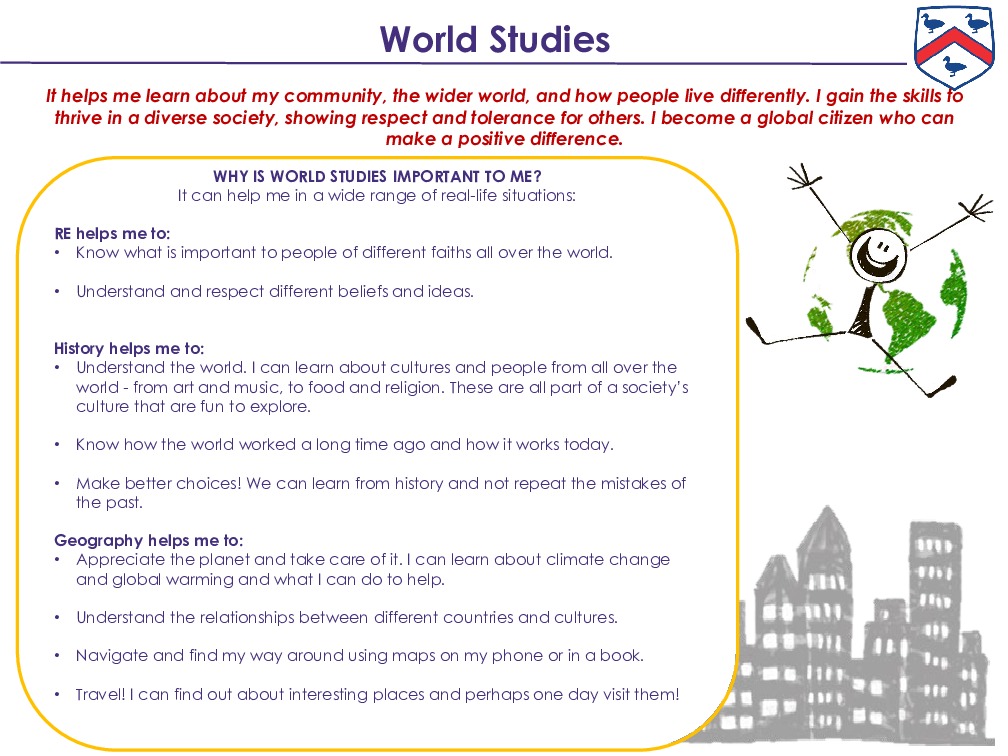 World Studies

It helps me learn about my community, the wider world, and how people live differently. I gain the skills to thrive in a diverse society, showing respect and tolerance for others. I become a global citizen who can make a positive difference.

WHY IS WORLD STUDIES IMPORTANT TO ME?
It can help me in a wide range of real-life situations:

RE helps me to:
• Know what is important to people of different faiths all over the world.

• Understand and respect different beliefs and ideas.

History helps me to:
• Understand the world. I can learn about cultures and people from all over the world - from art and music, to food and religion. These are all part of a society's culture that are fun to explore.

• Know how the world worked a long time ago and how it works today.

• Make better choices! We can learn from history and not repeat the mistakes of the past.

Geography helps me to:
• Appreciate the planet and take care of it. I can learn about climate change and global warming and what I can do to help.

• Understand the relationships between different countries and cultures.

• Navigate and find my way around using maps on my phone or in a book.

• Travel! I can find out about interesting places and perhaps one day visit them!